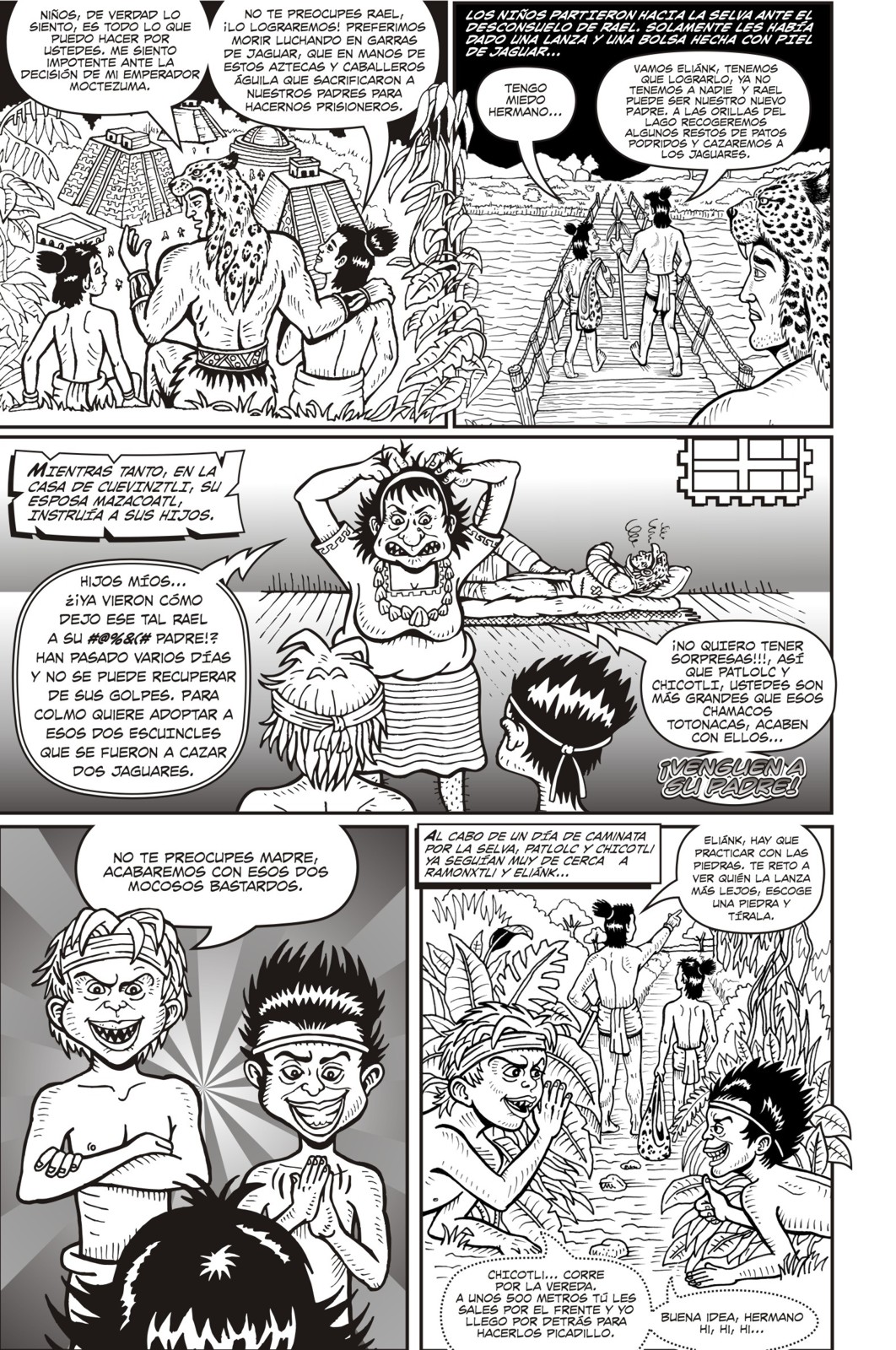 NIÑOS, DE VERDAD LO SIENTO, ES TODO LO QUE PUEDO HACER POR USTEDES. ME SIENTO IMPOTENTE ANTE LA DECISIÓN DE MI EMPERADOR MOCTEZUMA.

NO TE PREOCUPES RAEL, ¡LO LOGRAREMOS! PREFERIMOS MORIR LUCHANDO EN GARRAS DE JAGUAR, QUE EN MANOS DE ESTOS AZTECAS Y CABALLEROS ÁGUILA QUE SACRIFICARON A NUESTROS PADRES PARA HACERNOS PRISIONEROS.

LOS NIÑOS PARTIERON HACIA LA SELVA ANTE EL DESCONSUELO DE RAEL. SOLAMENTE LES HABÍA DADO UNA LANZA Y UNA BOLSA HECHA CON PIEL DE JAGUAR...

TENGO MIEDO HERMANO...

VAMOS ELIÁNK, TENEMOS QUE LOGRARLO, YA NO TENEMOS A NADIE Y RAEL PUEDE SER NUESTRO NUEVO PADRE. A LAS ORILLAS DEL LAGO RECOGEREMOS ALGUNOS RESTOS DE PATOS PODRIDOS Y CAZAREMOS A LOS JAGUARES.

MIENTRAS TANTO, EN LA CASA DE CUEVINZTLI, SU ESPOSA MAZACOATL, INSTRUÍA A SUS HIJOS.

HIJOS MÍOS... ¿¡YA VIERON CÓMO DEJO ESE TAL RAEL A SU #@%&(# PADRE!? HAN PASADO VARIOS DÍAS Y NO SE PUEDE RECUPERAR DE SUS GOLPES. PARA COLMO QUIERE ADOPTAR A ESOS DOS ESCUINCLES QUE SE FUERON A CAZAR DOS JAGUARES.

¡NO QUIERO TENER SORPRESAS!!!, ASÍ QUE PATLOLC Y CHICOTLI, USTEDES SON MÁS GRANDES QUE ESOS CHAMACOS TOTONACAS, ACABEN CON ELLOS...

¡VENGUEN A SU PADRE!

NO TE PREOCUPES MADRE, ACABAREMOS CON ESOS DOS MOCOSOS BASTARDOS.

AL CABO DE UN DÍA DE CAMINATA POR LA SELVA, PATLOLC Y CHICOTLI YA SEGUÍAN MUY DE CERCA A RAMONXTLI Y ELIÁNK...

ELIÁNK, HAY QUE PRACTICAR CON LAS PIEDRAS. TE RETO A VER QUIÉN LA LANZA MÁS LEJOS, ESCOGE UNA PIEDRA Y TÍRALA.

CHICOTLI... CORRE POR LA VEREDA. A UNOS 500 METROS TÚ LES SALES POR EL FRENTE Y YO LLEGO POR DETRÁS PARA HACERLOS PICADILLO.

BUENA IDEA, HERMANO HI, HI, HI...